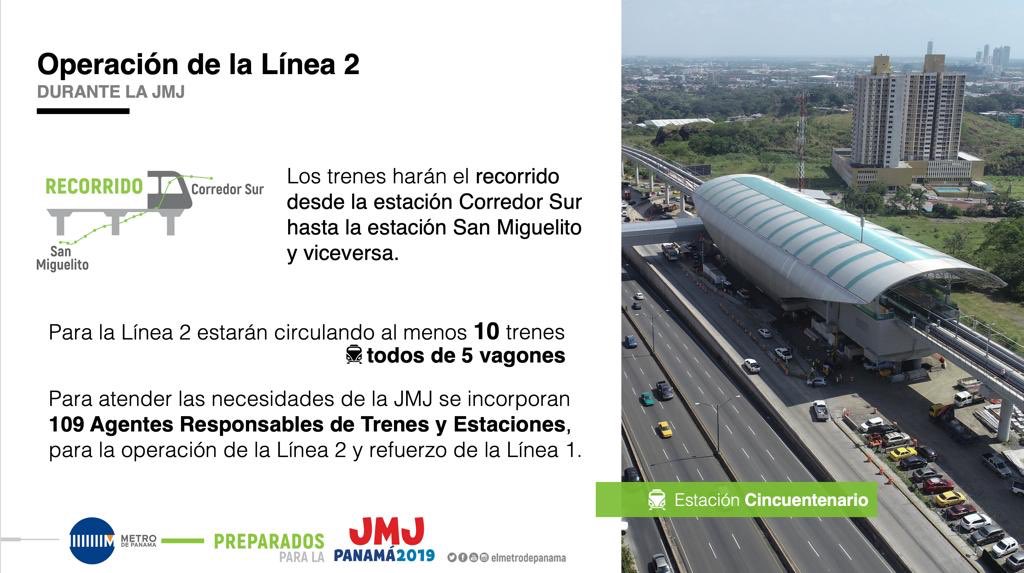 Operación de la Línea 2
DURANTE LA JMJ

RECORRIDO
Corredor Sur
San Miguelito

Los trenes harán el recorrido desde la estación Corredor Sur hasta la estación San Miguelito y viceversa.

Para la Línea 2 estarán circulando al menos 10 trenes
todos de 5 vagones

Para atender las necesidades de la JMJ se incorporan 109 Agentes Responsables de Trenes y Estaciones, para la operación de la Línea 2 y refuerzo de la Línea 1.

Estación Cincuentenario

METRO DE PANAMÁ
PREPARADOS PARA LA
JMJ PANAMÁ2019
elmetrodepanama